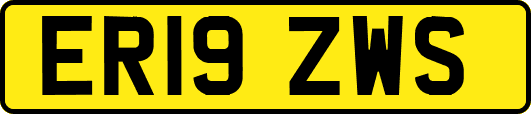 ER19 ZWS